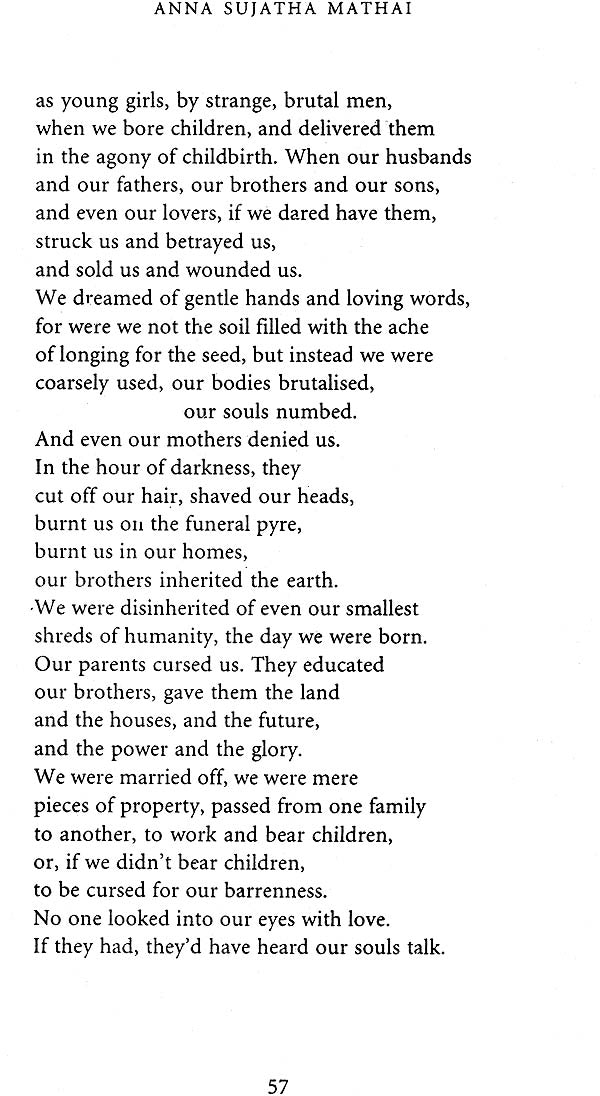 ANNA SUJATHA MATHAI

as young girls, by strange, brutal men,
when we bore children, and delivered them
in the agony of childbirth. When our husbands
and our fathers, our brothers and our sons,
and even our lovers, if we dared have them,
struck us and betrayed us,
and sold us and wounded us.
We dreamed of gentle hands and loving words,
for were we not the soil filled with the ache
of longing for the seed, but instead we were
coarsely used, our bodies brutalised,
our souls numbed.
And even our mothers denied us.
In the hour of darkness, they
cut off our hair, shaved our heads,
burnt us on the funeral pyre,
burnt us in our homes,
our brothers inherited the earth.
We were disinherited of even our smallest
shreds of humanity, the day we were born.
Our parents cursed us. They educated
our brothers, gave them the land
and the houses, and the future,
and the power and the glory.
We were married off, we were mere
pieces of property, passed from one family
to another, to work and bear children,
or, if we didn't bear children,
to be cursed for our barrenness.
No one looked into our eyes with love.
If they had, they'd have heard our souls talk.

57